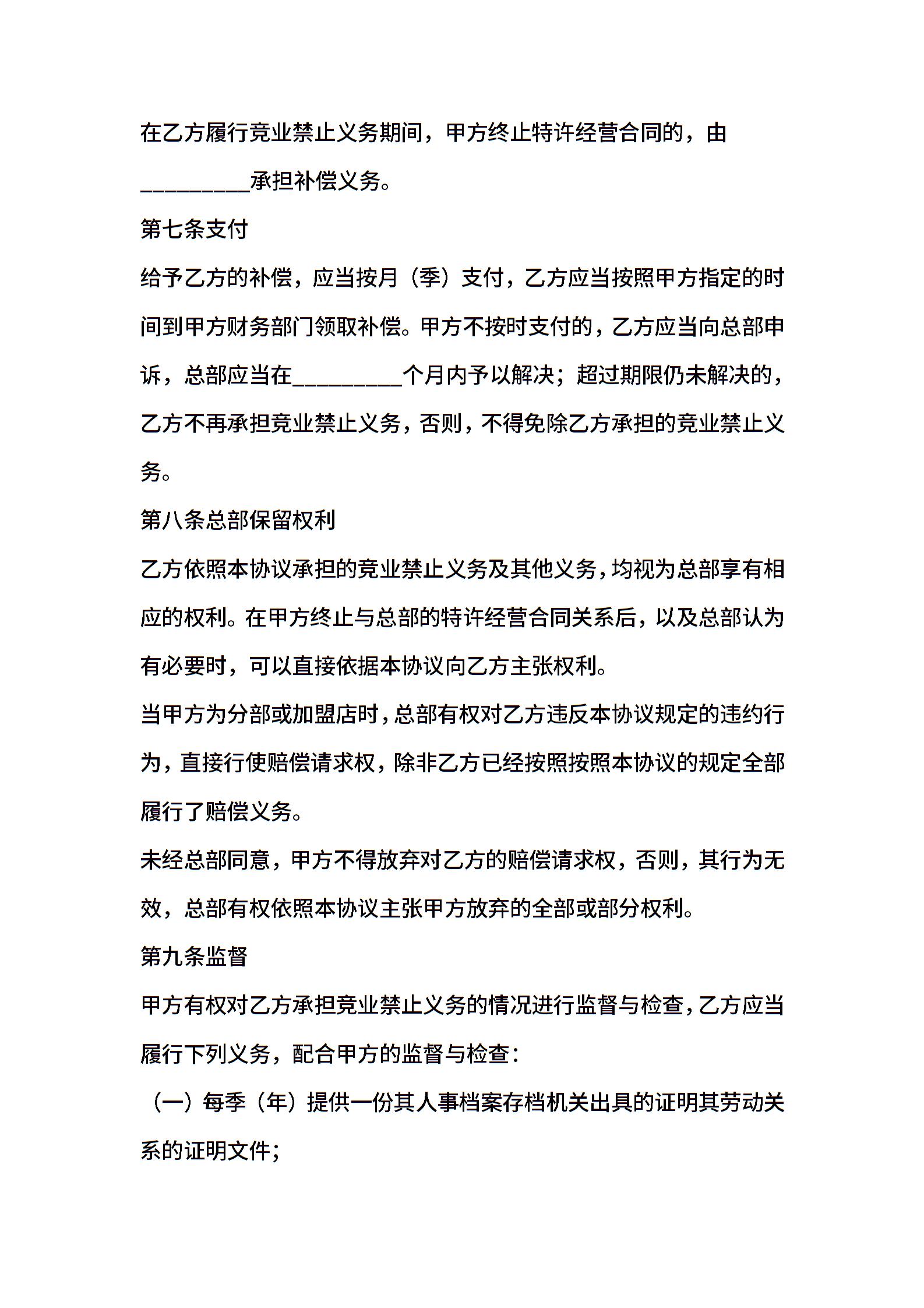 在乙方履行竞业禁止义务期间，甲方终止特许经营合同的，由____承担补偿义务。

第七条支付

给予乙方的补偿，应当按月（季）支付，乙方应当按照甲方指定的时间到甲方财务部门领取补偿。甲方不按时支付的，乙方应当向总部申诉，总部应当在____个月内予以解决；超过期限仍未解决的，乙方不再承担竞业禁止义务，否则，不得免除乙方承担的竞业禁止义务。

第八条总部保留权利

乙方依照本协议承担的竞业禁止义务及其他义务，均视为总部享有相应的权利。在甲方终止与总部的特许经营合同关系后，以及总部认为有必要时，可以直接依据本协议向乙方主张权利。

当甲方为分部或加盟店时，总部有权对乙方违反本协议规定的违约行为，直接行使赔偿请求权，除非乙方已经按照按照本协议的规定全部履行了赔偿义务。

未经总部同意，甲方不得放弃对乙方的赔偿请求权，否则，其行为无效，总部有权依照本协议主张甲方放弃的全部或部分权利。

第九条监督

甲方有权对乙方承担竞业禁止义务的情况进行监督与检查，乙方应当履行下列义务，配合甲方的监督与检查：

（一）每季（年）提供一份其人事档案存档机关出具的证明其劳动关系的证明文件；